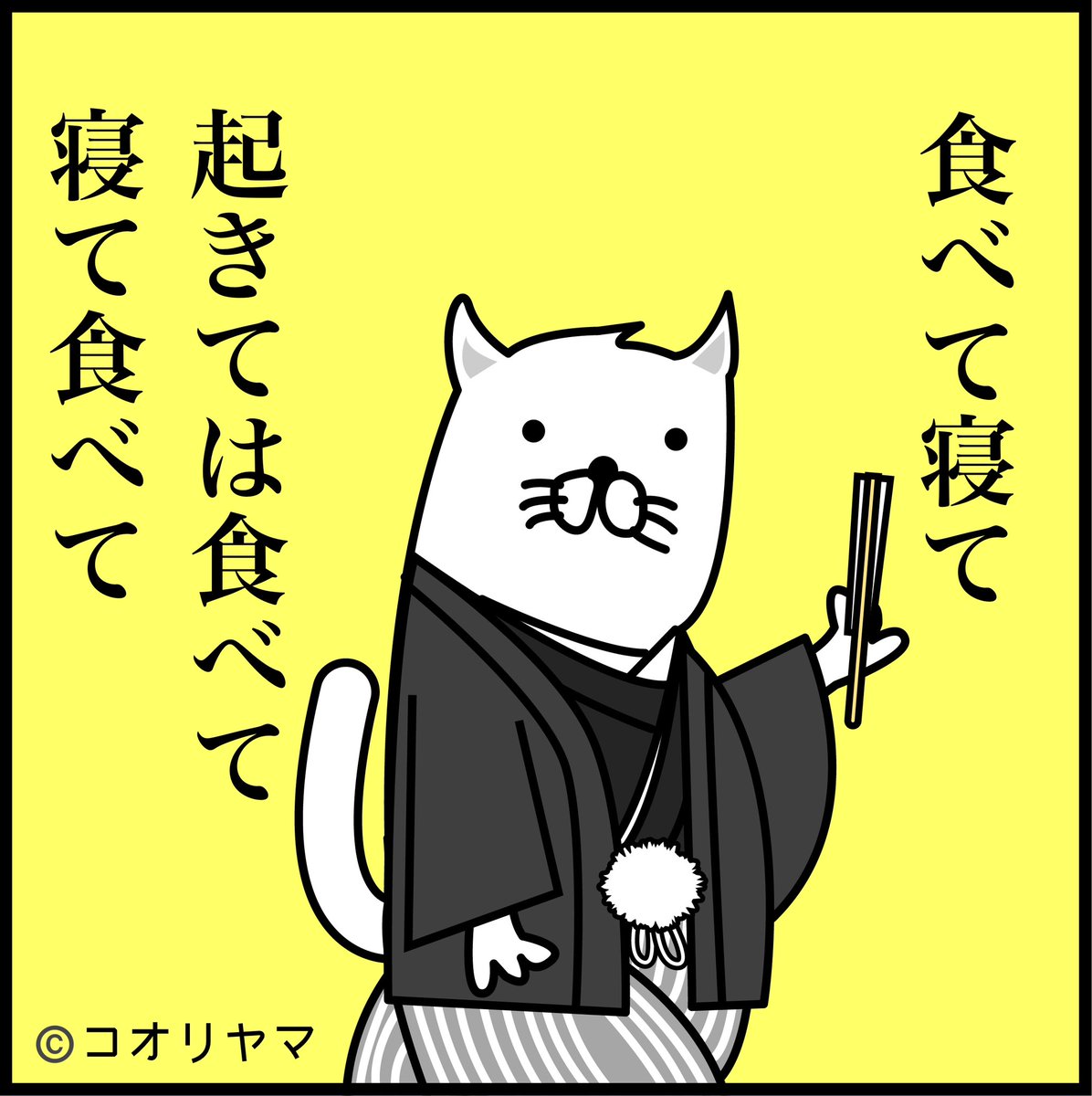 食べて寝て

起きては食べて

寝て食べて

©コオリヤマ